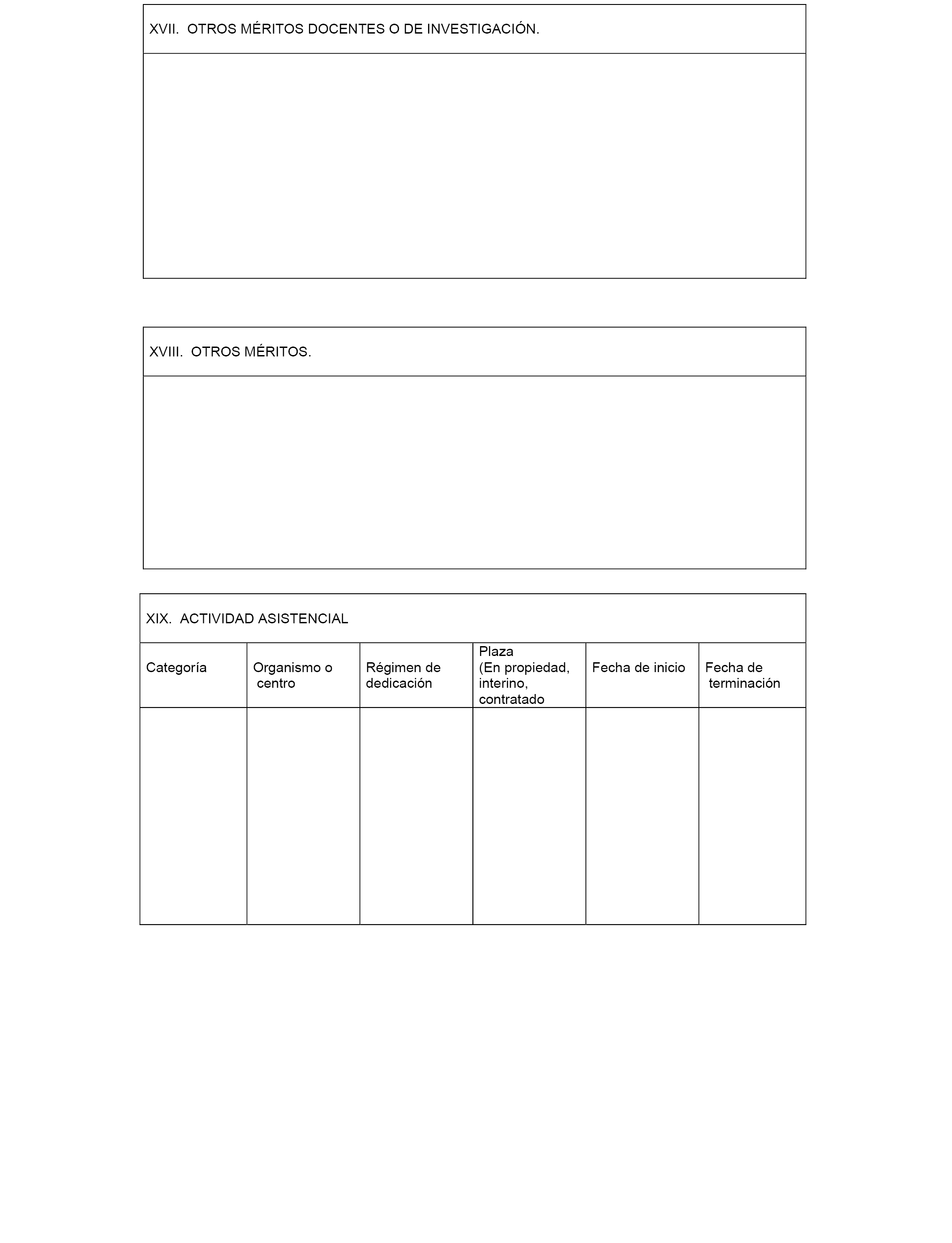 XVII. OTROS MÉRITOS DOCENTES O DE INVESTIGACIÓN.

XVIII. OTROS MÉRITOS.

XIX. ACTIVIDAD ASISTENCIAL

| Categoría | Organismo o centro | Régimen de dedicación | Plaza (En propiedad, interino, contratado | Fecha de inicio | Fecha de terminación |
|---|---|---|---|---|---|
| | | | | | |